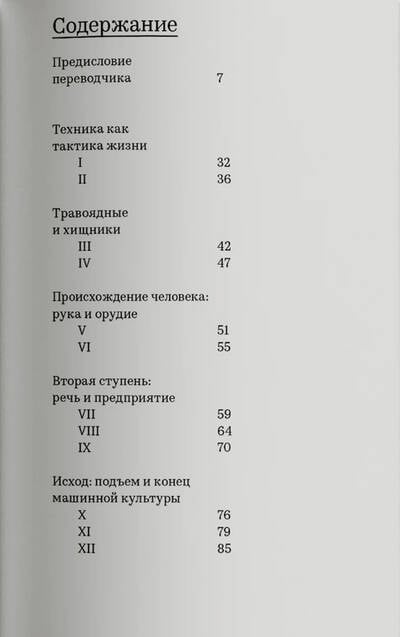 Содержание

Предисловие переводчика 7

Техника как тактика жизни
I 32
II 36

Травоядные и хищники
III 42
IV 47

Происхождение человека: рука и орудие
V 51
VI 55

Вторая ступень: речь и предприятие
VII 59
VIII 64
IX 70

Исход: подъем и конец машинной культуры
X 76
XI 79
XII 85